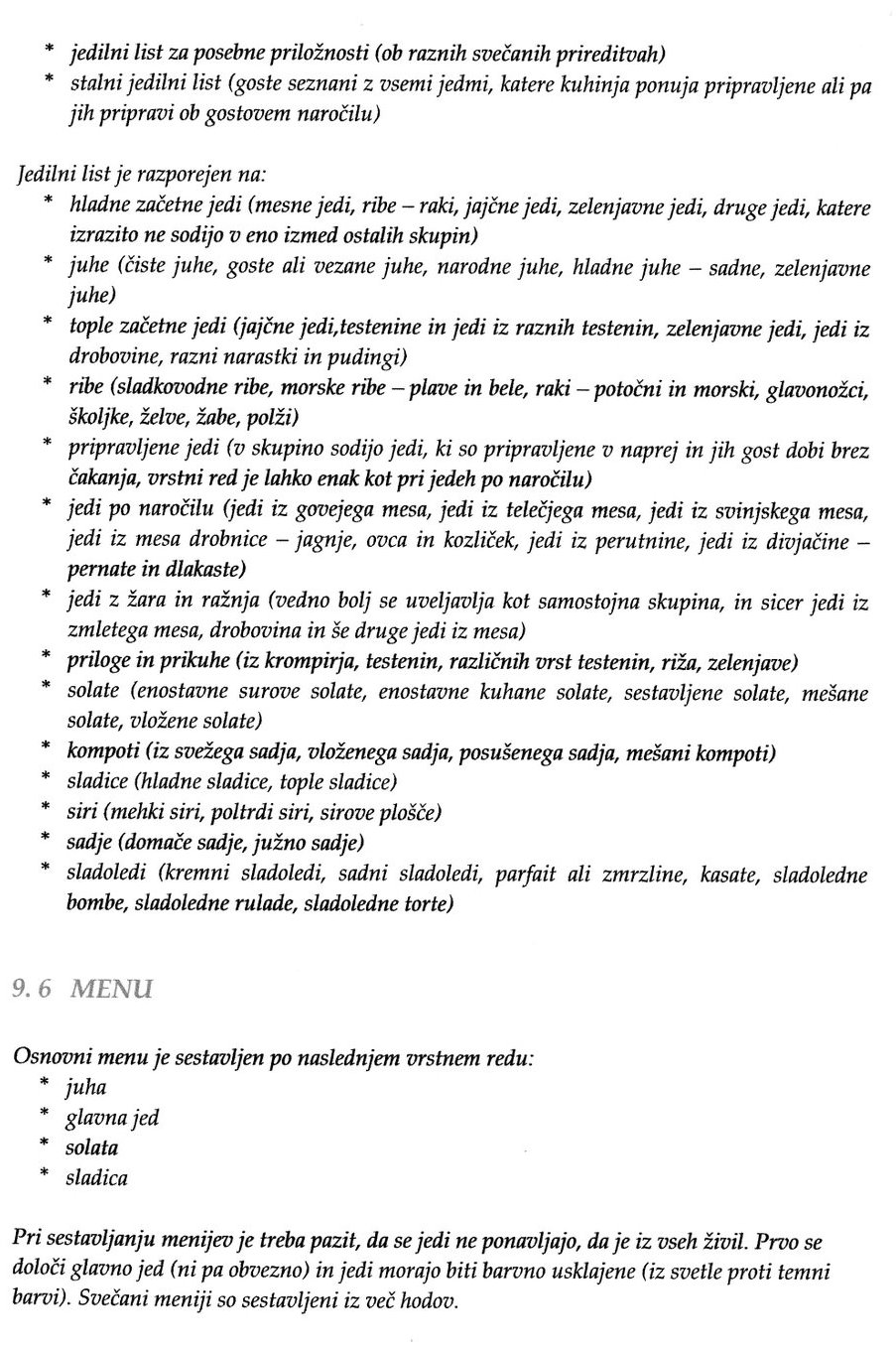 * jedilni list za posebne priložnosti (ob raznih svečanih prireditvah)
* stalni jedilni list (goste seznani z vsemi jedmi, katere kuhinja ponuja pripravljene ali pa jih pripravi ob gostovem naročilu)

Jedilni list je razporejen na:
* hladne začetne jedi (mesne jedi, ribe – raki, jajčne jedi, zelenjavne jedi, druge jedi, katere izrazito ne sodijo v eno izmed ostalih skupin)
* juhe (čiste juhe, goste ali vezane juhe, narodne juhe, hladne juhe – sadne, zelenjavne juhe)
* tople začetne jedi (jajčne jedi,testenine in jedi iz raznih testenin, zelenjavne jedi, jedi iz drobovine, razni narastki in pudingi)
* ribe (sladkovodne ribe, morske ribe – plave in bele, raki – potočni in morski, glavonožci, školjke, želve, žabe, polži)
* pripravljene jedi (v skupino sodijo jedi, ki so pripravljene v naprej in jih gost dobi brez čakanja, vrstni red je lahko enak kot pri jedeh po naročilu)
* jedi po naročilu (jedi iz govejega mesa, jedi iz telečjega mesa, jedi iz svinjskega mesa, jedi iz mesa drobnice – jagnje, ovca in kozliček, jedi iz perutnine, jedi iz divjačine – pernate in dlakaste)
* jedi z žara in ražnja (vedno bolj se uveljavlja kot samostojna skupina, in sicer jedi iz zmletega mesa, drobovina in še druge jedi iz mesa)
* priloge in prikuhe (iz krompirja, testenin, različnih vrst testenin, riža, zelenjave)
* solate (enostavne surove solate, enostavne kuhane solate, sestavljene solate, mešane solate, vložene solate)
* kompoti (iz svežega sadja, vloženega sadja, posušenega sadja, mešani kompoti)
* sladice (hladne sladice, tople sladice)
* siri (mehki siri, poltrdi siri, sirove plošče)
* sadje (domače sadje, južno sadje)
* sladoledi (kremni sladoledi, sadni sladoledi, parfait ali zmrzline, kasate, sladoledne bombe, sladoledne rulade, sladoledne torte)

9. 6 MENU

Osnovni menu je sestavljen po naslednjem vrstnem redu:
* juha
* glavna jed
* solata
* sladica

Pri sestavljanju menijev je treba pazit, da se jedi ne ponavljajo, da je iz vseh živil. Prvo se določi glavno jed (ni pa obvezno) in jedi morajo biti barvno usklajene (iz svetle proti temni barvi). Svečani meniji so sestavljeni iz več hodov.